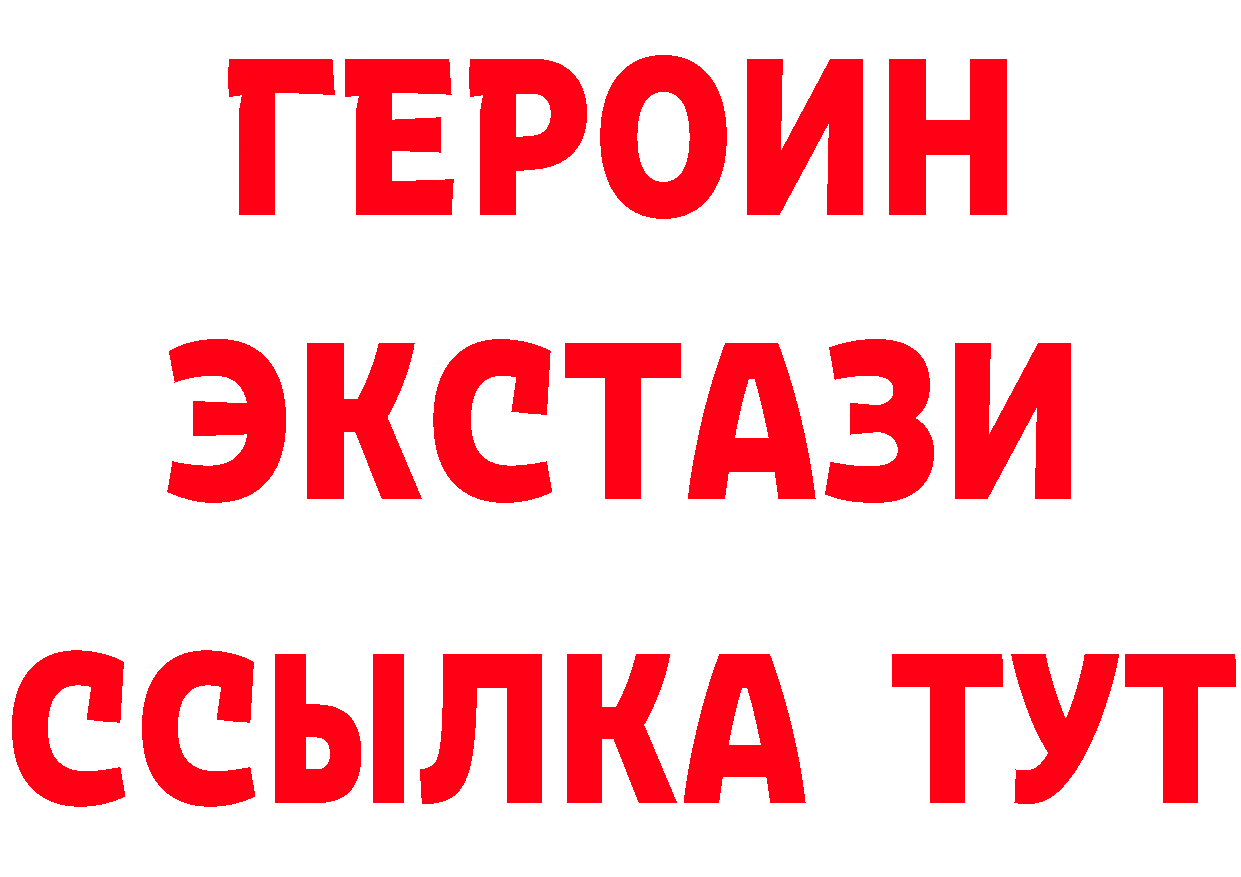 ГЕРОИН
ЭКСТАЗИ
ССЫЛКА ТУТ